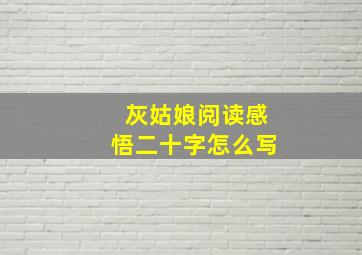 灰姑娘阅读感悟二十字怎么写